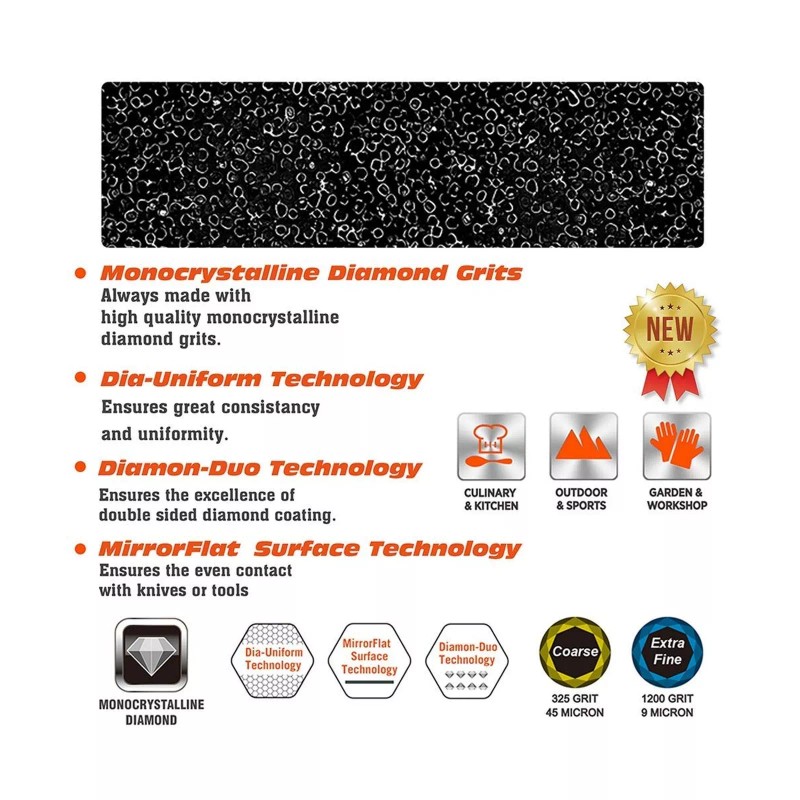 • Monocrystalline Diamond Grits
Always made with high quality monocrystalline diamond grits.

• Dia-Uniform Technology
Ensures great consistancy and uniformity.

• Diamon-Duo Technology
Ensures the excellence of double sided diamond coating.

• MirrorFlat Surface Technology
Ensures the even contact with knives or tools

NEW

CULINARY & KITCHEN

OUTDOOR & SPORTS

GARDEN & WORKSHOP

MONOCRYSTALLINE DIAMOND

Dia-Uniform Technology

MirrorFlat Surface Technology

Diamon-Duo Technology

Coarse
325 GRIT
45 MICRON

Extra Fine
1200 GRIT
9 MICRON